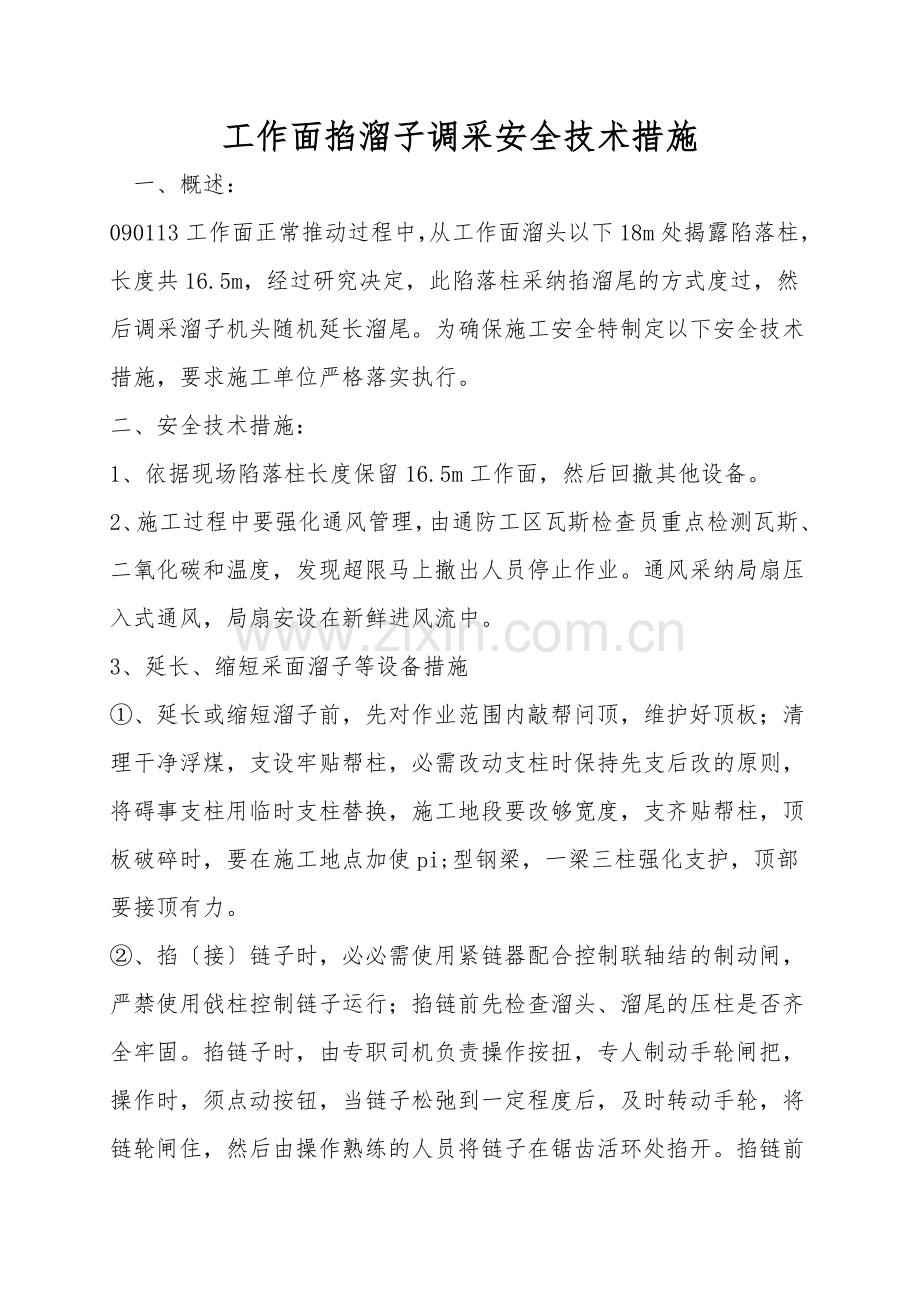 工作面掐溜子调采安全技术措施

一、概述：

090113工作面正常推动过程中,从工作面溜头以下18m处揭露陷落柱，长度共16.5m，经过研究决定，此陷落柱采纳掐溜尾的方式度过，然后调采溜子机头随机延长溜尾。为确保施工安全特制定以下安全技术措施，要求施工单位严格落实执行。

二、安全技术措施：

1、依据现场陷落柱长度保留16.5m工作面，然后回撤其他设备。

2、施工过程中要强化通风管理，由通防工区瓦斯检查员重点检测瓦斯、二氧化碳和温度，发现超限马上撤出人员停止作业。通风采纳局扇压入式通风，局扇安设在新鲜进风流中。

3、延长、缩短采面溜子等设备措施

①、延长或缩短溜子前，先对作业范围内敲帮问顶，维护好顶板；清理干净浮煤，支设牢贴帮柱，必需改动支柱时保持先支后改的原则，将碍事支柱用临时支柱替换，施工地段要改够宽度，支齐贴帮柱，顶板破碎时，要在施工地点加使pi;型钢梁，一梁三柱强化支护，顶部要接顶有力。

②、掐〔接〕链子时，必必需使用紧链器配合控制联轴结的制动闸，严禁使用戗柱控制链子运行；掐链前先检查溜头、溜尾的压柱是否齐全牢固。掐链子时，由专职司机负责操作按扭，专人制动手轮闸把，操作时，须点动按钮，当链子松弛到一定程度后，及时转动手轮，将链轮闸住，然后由操作熟练的人员将链子在锯齿活环处掐开。掐链前

www.zixin.com.cn